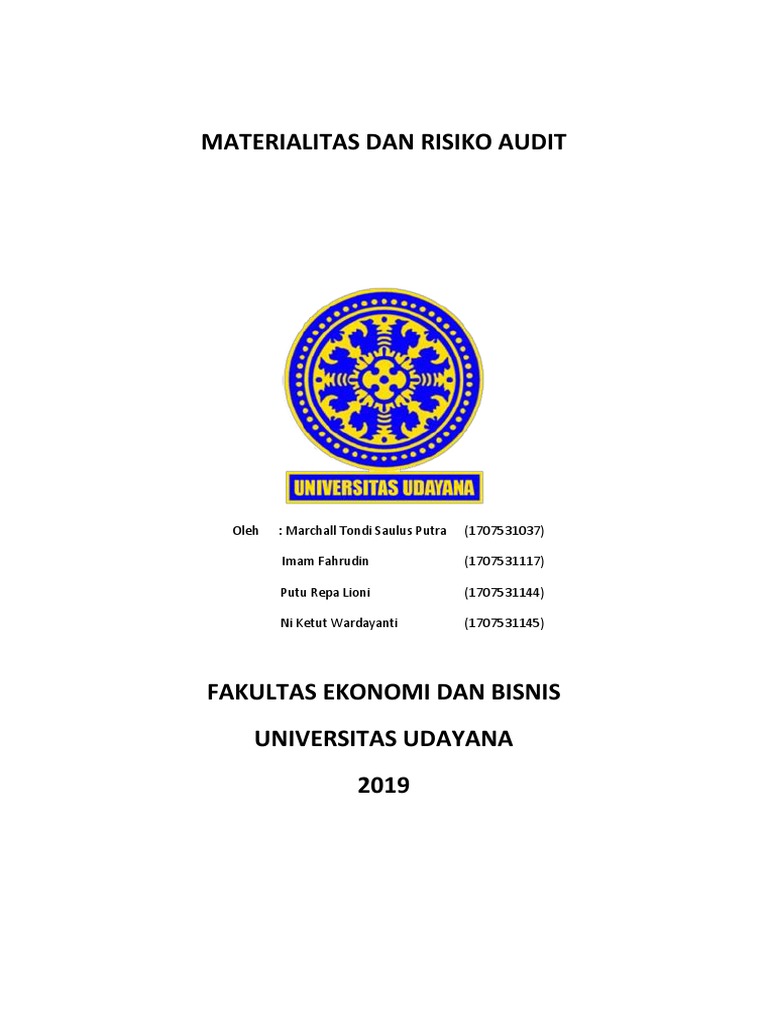 MATERIALITAS DAN RISIKO AUDIT

UNIVERSITAS UDAYANA

Oleh : Marchall Tondi Saulus Putra (1707531037)

Imam Fahrudin (1707531117)

Putu Repa Lioni (1707531144)

Ni Ketut Wardayanti (1707531145)

FAKULTAS EKONOMI DAN BISNIS

UNIVERSITAS UDAYANA

2019